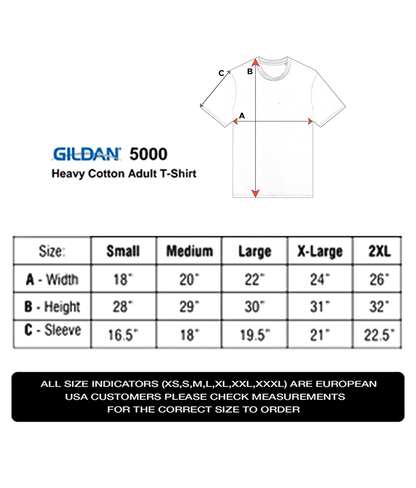 C
B
A

GILDAN 5000
Heavy Cotton Adult T-Shirt

| Size: | Small | Medium | Large | X-Large | 2XL |
|---|---|---|---|---|---|
| A - Width | 18" | 20" | 22" | 24" | 26" |
| B - Height | 28" | 29" | 30" | 31" | 32" |
| C - Sleeve | 16.5" | 18" | 19.5" | 21" | 22.5" |

ALL SIZE INDICATORS (XS,S,M,L,XL,XXL,XXXL) ARE EUROPEAN
USA CUSTOMERS PLEASE CHECK MEASUREMENTS
FOR THE CORRECT SIZE TO ORDER